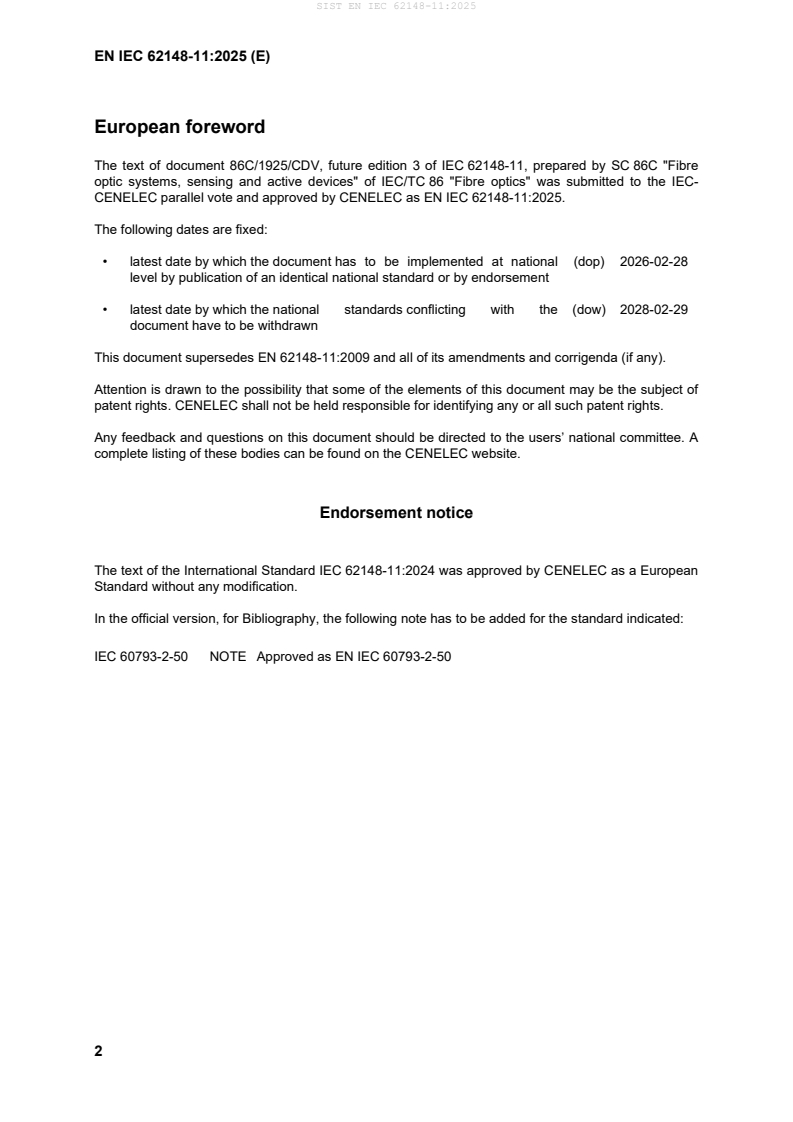 SIST EN IEC 62148-11:2025

EN IEC 62148-11:2025 (E)

European foreword

The text of document 86C/1925/CDV, future edition 3 of IEC 62148-11, prepared by SC 86C "Fibre optic systems, sensing and active devices" of IEC/TC 86 "Fibre optics" was submitted to the IEC-CENELEC parallel vote and approved by CENELEC as EN IEC 62148-11:2025.

The following dates are fixed:

• latest date by which the document has to be implemented at national level by publication of an identical national standard or by endorsement (dop) 2026-02-28

• latest date by which the national standards conflicting with the document have to be withdrawn (dow) 2028-02-29

This document supersedes EN 62148-11:2009 and all of its amendments and corrigenda (if any).

Attention is drawn to the possibility that some of the elements of this document may be the subject of patent rights. CENELEC shall not be held responsible for identifying any or all such patent rights.

Any feedback and questions on this document should be directed to the users' national committee. A complete listing of these bodies can be found on the CENELEC website.

Endorsement notice

The text of the International Standard IEC 62148-11:2024 was approved by CENELEC as a European Standard without any modification.

In the official version, for Bibliography, the following note has to be added for the standard indicated:

IEC 60793-2-50 NOTE Approved as EN IEC 60793-2-50

2